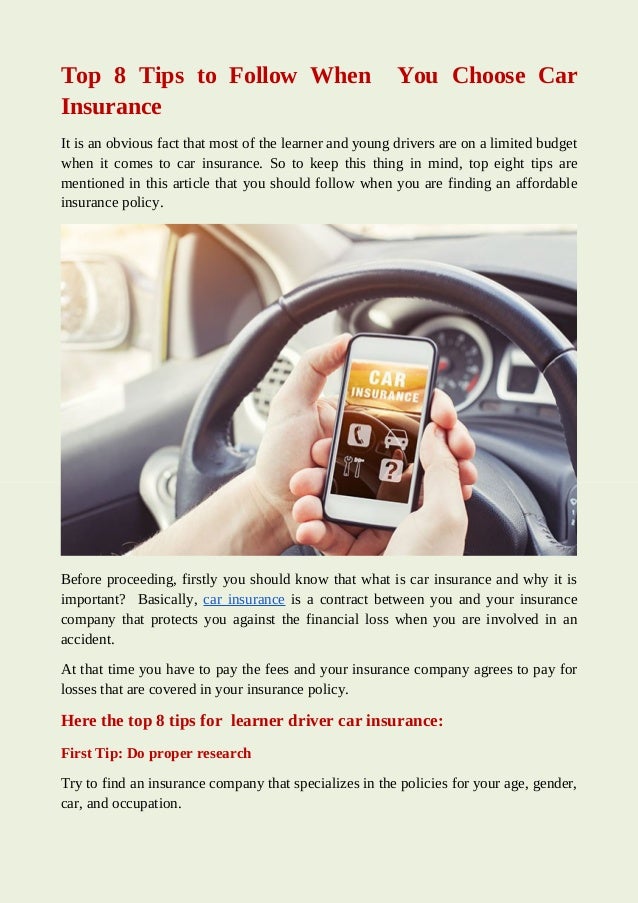 Top 8 Tips to Follow When You Choose Car Insurance

It is an obvious fact that most of the learner and young drivers are on a limited budget when it comes to car insurance. So to keep this thing in mind, top eight tips are mentioned in this article that you should follow when you are finding an affordable insurance policy.

CAR INSURANCE

Before proceeding, firstly you should know that what is car insurance and why it is important? Basically, car insurance is a contract between you and your insurance company that protects you against the financial loss when you are involved in an accident.

At that time you have to pay the fees and your insurance company agrees to pay for losses that are covered in your insurance policy.

Here the top 8 tips for learner driver car insurance:

First Tip: Do proper research

Try to find an insurance company that specializes in the policies for your age, gender, car, and occupation.